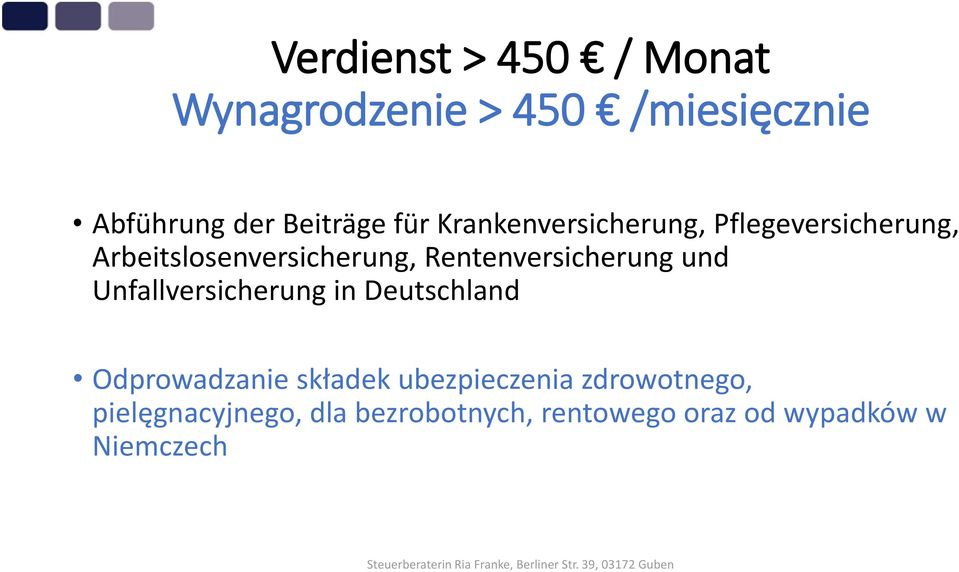 Verdienst > 450 € / Monat
Wynagrodzenie > 450 € /miesięcznie

• Abführung der Beiträge für Krankenversicherung, Pflegeversicherung, Arbeitslosenversicherung, Rentenversicherung und Unfallversicherung in Deutschland

• Odprowadzanie składek ubezpieczenia zdrowotnego, pielęgnacyjnego, dla bezrobotnych, rentowego oraz od wypadków w Niemczech

Steuerberaterin Ria Franke, Berliner Str. 39, 03172 Guben